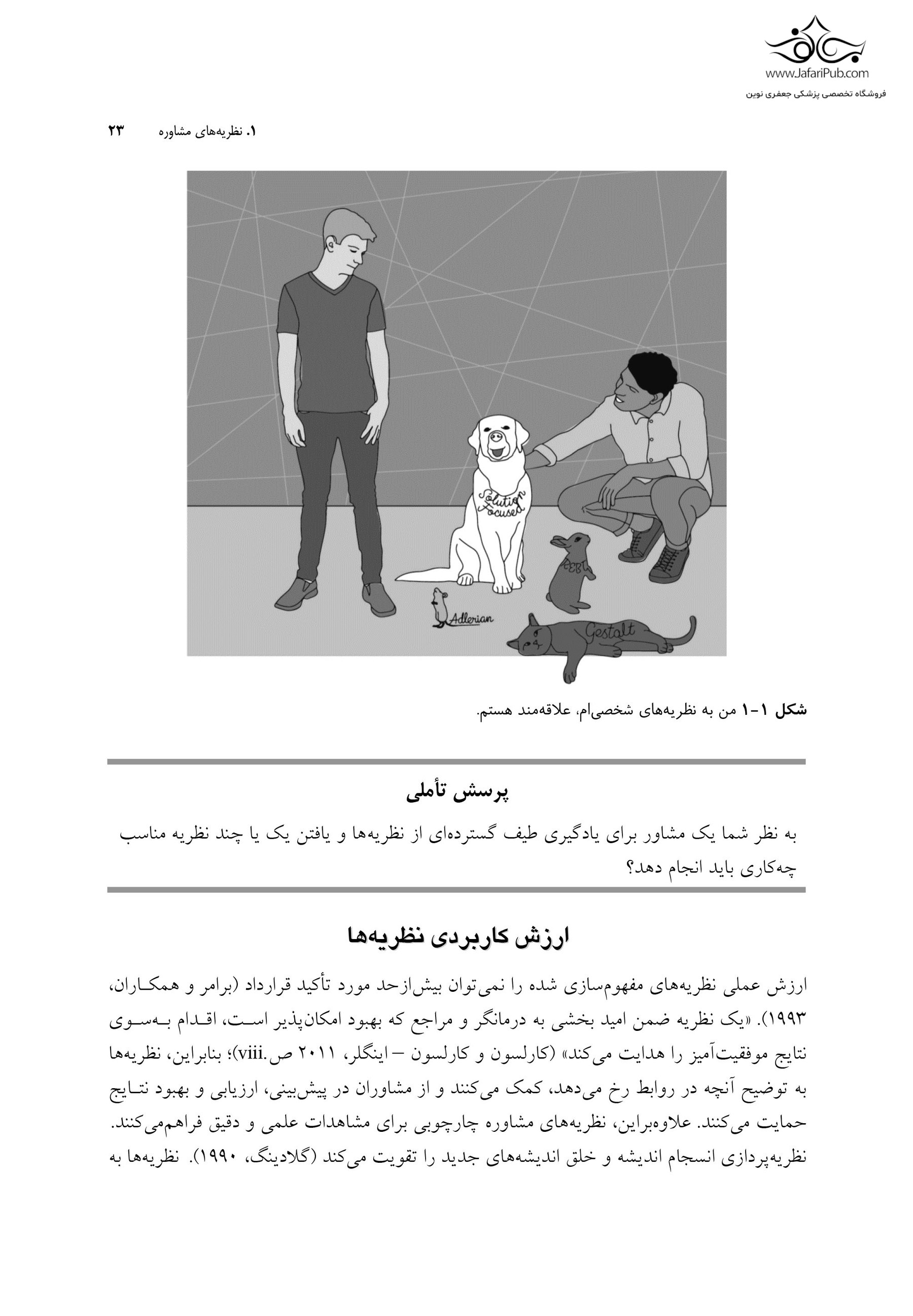 www.JafariPub.com
فروشگاه تخصصی پزشکی جعفری نوین

۱. نظریه‌های مشاوره ۲۳

Solution Focused
REBT
Adlerian
Gestalt

شکل ۱-۱ من به نظریه‌های شخصی‌ام، علاقه‌مند هستم.

پرسش تأملی

به نظر شما یک مشاور برای یادگیری طیف گسترده‌ای از نظریه‌ها و یافتن یک یا چند نظریه مناسب چه‌کاری باید انجام دهد؟

ارزش کاربردی نظریه‌ها

ارزش عملی نظریه‌های مفهوم‌سازی شده را نمی‌توان بیش‌ازحد مورد تأکید قرارداد (برامر و همکاران، ۱۹۹۳). «یک نظریه ضمن امید بخشی به درمانگر و مراجع که بهبود امکان‌پذیر است، اقدام به‌سوی نتایج موفقیت‌آمیز را هدایت می‌کند» (کارلسون و کارلسون – اینگلر، ۲۰۱۱ ص.viii)؛ بنابراین، نظریه‌ها به توضیح آنچه در روابط رخ می‌دهد، کمک می‌کنند و از مشاوران در پیش‌بینی، ارزیابی و بهبود نتایج حمایت می‌کنند. علاوه‌براین، نظریه‌های مشاوره چارچوبی برای مشاهدات علمی و دقیق فراهم‌می‌کنند. نظریه‌پردازی انسجام اندیشه و خلق اندیشه‌های جدید را تقویت می‌کند (گلادینگ، ۱۹۹۰). نظریه‌ها به